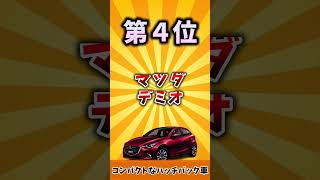 第4位

マツダ
デミオ

コンパクトなハッチバック車